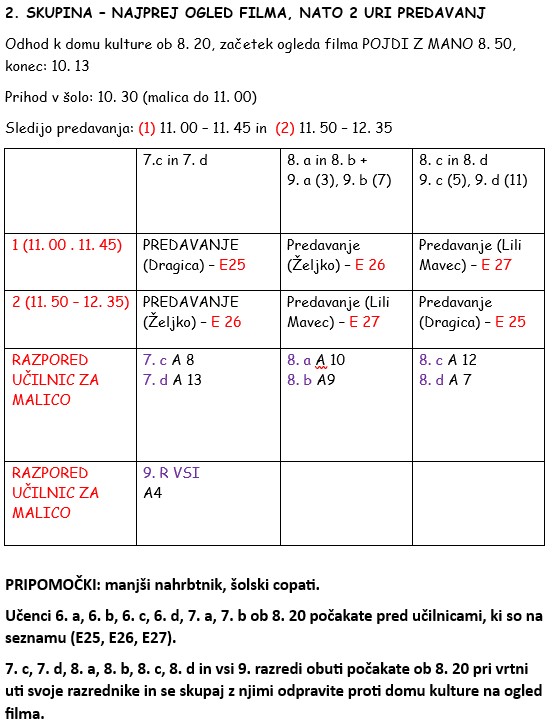 2. SKUPINA – NAJPREJ OGLED FILMA, NATO 2 URI PREDAVANJ

Odhod k domu kulture ob 8. 20, začetek ogleda filma POJDI Z MANO 8. 50, konec: 10. 13

Prihod v šolo: 10. 30 (malica do 11. 00)

Sledijo predavanja: (1) 11. 00 – 11. 45 in (2) 11. 50 – 12. 35

| | 7.c in 7. d | 8. a in 8. b + 9. a (3), 9. b (7) | 8. c in 8. d 9. c (5), 9. d (11) |
|---|---|---|---|
| 1 (11. 00 . 11. 45) | PREDAVANJE (Dragica) – E25 | Predavanje (Željko) – E 26 | Predavanje (Lili Mavec) – E 27 |
| 2 (11. 50 – 12. 35) | PREDAVANJE (Željko) – E 26 | Predavanje (Lili Mavec) – E 27 | Predavanje (Dragica) – E 25 |
| RAZPORED UČILNIC ZA MALICO | 7. c A 8 7. d A 13 | 8. a A 10 8. b A9 | 8. c A 12 8. d A 7 |
| RAZPORED UČILNIC ZA MALICO | 9. R VSI A4 | | |

PRIPOMOČKI: manjši nahrbtnik, šolski copati.

Učenci 6. a, 6. b, 6. c, 6. d, 7. a, 7. b ob 8. 20 počakate pred učilnicami, ki so na seznamu (E25, E26, E27).

7. c, 7. d, 8. a, 8. b, 8. c, 8. d in vsi 9. razredi obuti počakate ob 8. 20 pri vrtni uti svoje razrednike in se skupaj z njimi odpravite proti domu kulture na ogled filma.